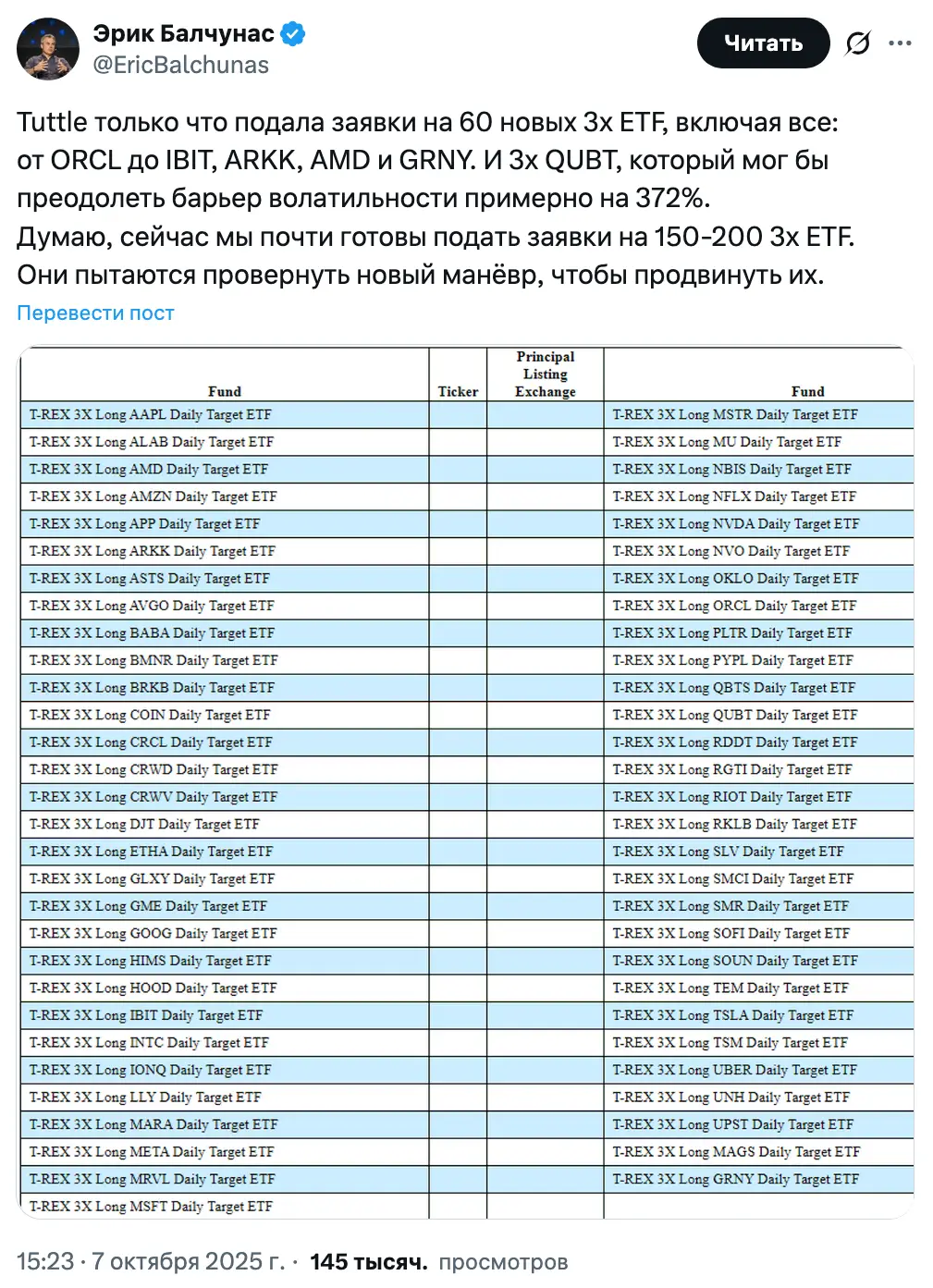 Эрик Балчунас
@EricBalchunas

Читать

Tuttle только что подала заявки на 60 новых 3x ETF, включая все: от ORCL до IBIT, ARKK, AMD и GRNY. И 3x QUBT, который мог бы преодолеть барьер волатильности примерно на 372%.
Думаю, сейчас мы почти готовы подать заявки на 150-200 3x ETF. Они пытаются провернуть новый манёвр, чтобы продвинуть их.

Перевести пост

| Fund | Ticker | Principal Listing Exchange | Fund |
|---|---|---|---|
| T-REX 3X Long AAPL Daily Target ETF | | | T-REX 3X Long MSTR Daily Target ETF |
| T-REX 3X Long ALAB Daily Target ETF | | | T-REX 3X Long MU Daily Target ETF |
| T-REX 3X Long AMD Daily Target ETF | | | T-REX 3X Long NBIS Daily Target ETF |
| T-REX 3X Long AMZN Daily Target ETF | | | T-REX 3X Long NFLX Daily Target ETF |
| T-REX 3X Long APP Daily Target ETF | | | T-REX 3X Long NVDA Daily Target ETF |
| T-REX 3X Long ARKK Daily Target ETF | | | T-REX 3X Long NVO Daily Target ETF |
| T-REX 3X Long ASTS Daily Target ETF | | | T-REX 3X Long OKLO Daily Target ETF |
| T-REX 3X Long AVGO Daily Target ETF | | | T-REX 3X Long ORCL Daily Target ETF |
| T-REX 3X Long BABA Daily Target ETF | | | T-REX 3X Long PLTR Daily Target ETF |
| T-REX 3X Long BMNR Daily Target ETF | | | T-REX 3X Long PYPL Daily Target ETF |
| T-REX 3X Long BRKB Daily Target ETF | | | T-REX 3X Long QBTS Daily Target ETF |
| T-REX 3X Long COIN Daily Target ETF | | | T-REX 3X Long QUBT Daily Target ETF |
| T-REX 3X Long CRCL Daily Target ETF | | | T-REX 3X Long RDDT Daily Target ETF |
| T-REX 3X Long CRWD Daily Target ETF | | | T-REX 3X Long RGTI Daily Target ETF |
| T-REX 3X Long CRWV Daily Target ETF | | | T-REX 3X Long RIOT Daily Target ETF |
| T-REX 3X Long DJT Daily Target ETF | | | T-REX 3X Long RKLB Daily Target ETF |
| T-REX 3X Long ETHA Daily Target ETF | | | T-REX 3X Long SLV Daily Target ETF |
| T-REX 3X Long GLXY Daily Target ETF | | | T-REX 3X Long SMCI Daily Target ETF |
| T-REX 3X Long GME Daily Target ETF | | | T-REX 3X Long SMR Daily Target ETF |
| T-REX 3X Long GOOG Daily Target ETF | | | T-REX 3X Long SOFI Daily Target ETF |
| T-REX 3X Long HIMS Daily Target ETF | | | T-REX 3X Long SOUN Daily Target ETF |
| T-REX 3X Long HOOD Daily Target ETF | | | T-REX 3X Long TEM Daily Target ETF |
| T-REX 3X Long IBIT Daily Target ETF | | | T-REX 3X Long TSLA Daily Target ETF |
| T-REX 3X Long INTC Daily Target ETF | | | T-REX 3X Long TSM Daily Target ETF |
| T-REX 3X Long IONQ Daily Target ETF | | | T-REX 3X Long UBER Daily Target ETF |
| T-REX 3X Long LLY Daily Target ETF | | | T-REX 3X Long UNH Daily Target ETF |
| T-REX 3X Long MARA Daily Target ETF | | | T-REX 3X Long UPST Daily Target ETF |
| T-REX 3X Long META Daily Target ETF | | | T-REX 3X Long MAGS Daily Target ETF |
| T-REX 3X Long MRVL Daily Target ETF | | | T-REX 3X Long GRNY Daily Target ETF |
| T-REX 3X Long MSFT Daily Target ETF | | | |

15:23 · 7 октября 2025 г. · 145 тысяч. просмотров